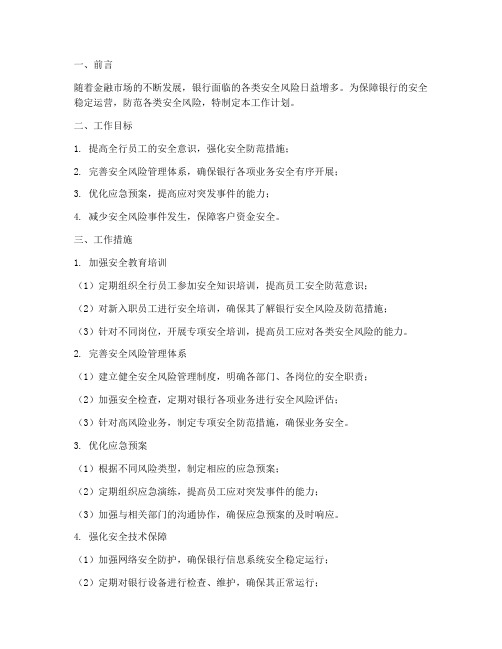 一、前言

随着金融市场的不断发展，银行面临的各类安全风险日益增多。为保障银行的安全稳定运营，防范各类安全风险，特制定本工作计划。

二、工作目标

1. 提高全行员工的安全意识，强化安全防范措施；

2. 完善安全风险管理体系，确保银行各项业务安全有序开展；

3. 优化应急预案，提高应对突发事件的能力；

4. 减少安全风险事件发生，保障客户资金安全。

三、工作措施

1. 加强安全教育培训

（1）定期组织全行员工参加安全知识培训，提高员工安全防范意识；

（2）对新入职员工进行安全培训，确保其了解银行安全风险及防范措施；

（3）针对不同岗位，开展专项安全培训，提高员工应对各类安全风险的能力。

2. 完善安全风险管理体系

（1）建立健全安全风险管理制度，明确各部门、各岗位的安全职责；

（2）加强安全检查，定期对银行各项业务进行安全风险评估；

（3）针对高风险业务，制定专项安全防范措施，确保业务安全。

3. 优化应急预案

（1）根据不同风险类型，制定相应的应急预案；

（2）定期组织应急演练，提高员工应对突发事件的能力；

（3）加强与相关部门的沟通协作，确保应急预案的及时响应。

4. 强化安全技术保障

（1）加强网络安全防护，确保银行信息系统安全稳定运行；

（2）定期对银行设备进行检查、维护，确保其正常运行；